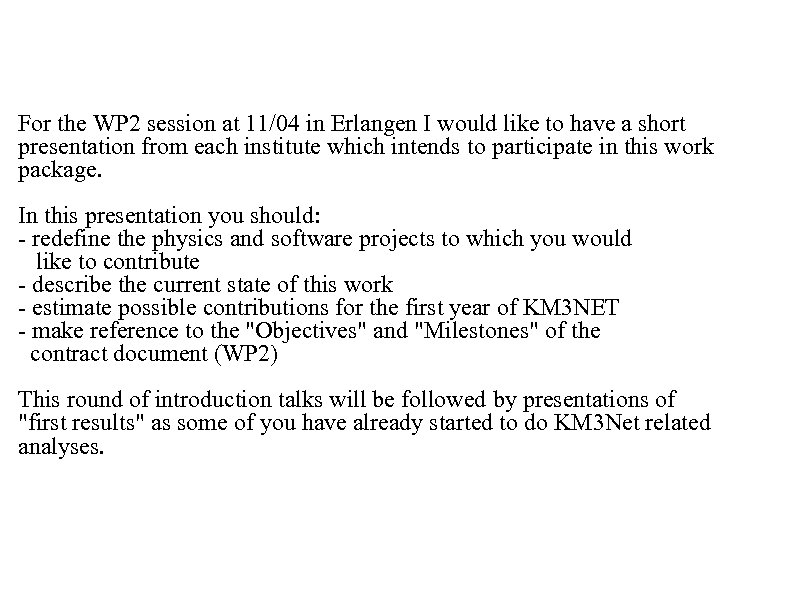 For the WP2 session at 11/04 in Erlangen I would like to have a short presentation from each institute which intends to participate in this work package.

In this presentation you should:
- redefine the physics and software projects to which you would like to contribute
- describe the current state of this work
- estimate possible contributions for the first year of KM3NET
- make reference to the "Objectives" and "Milestones" of the contract document (WP2)

This round of introduction talks will be followed by presentations of "first results" as some of you have already started to do KM3Net related analyses.